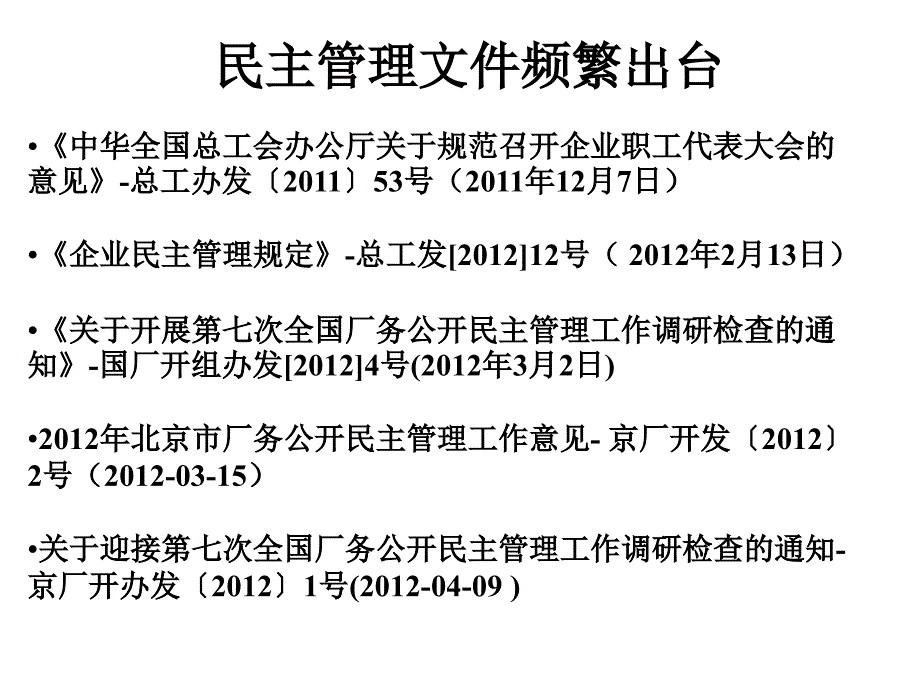 民主管理文件频繁出台

•《中华全国总工会办公厅关于规范召开企业职工代表大会的意见》-总工办发〔2011〕53号（2011年12月7日）

•《企业民主管理规定》-总工发[2012]12号（ 2012年2月13日）

•《关于开展第七次全国厂务公开民主管理工作调研检查的通知》-国厂开组办发[2012]4号(2012年3月2日)

•2012年北京市厂务公开民主管理工作意见- 京厂开发〔2012〕2号（2012-03-15）

•关于迎接第七次全国厂务公开民主管理工作调研检查的通知-京厂开办发〔2012〕1号(2012-04-09 )